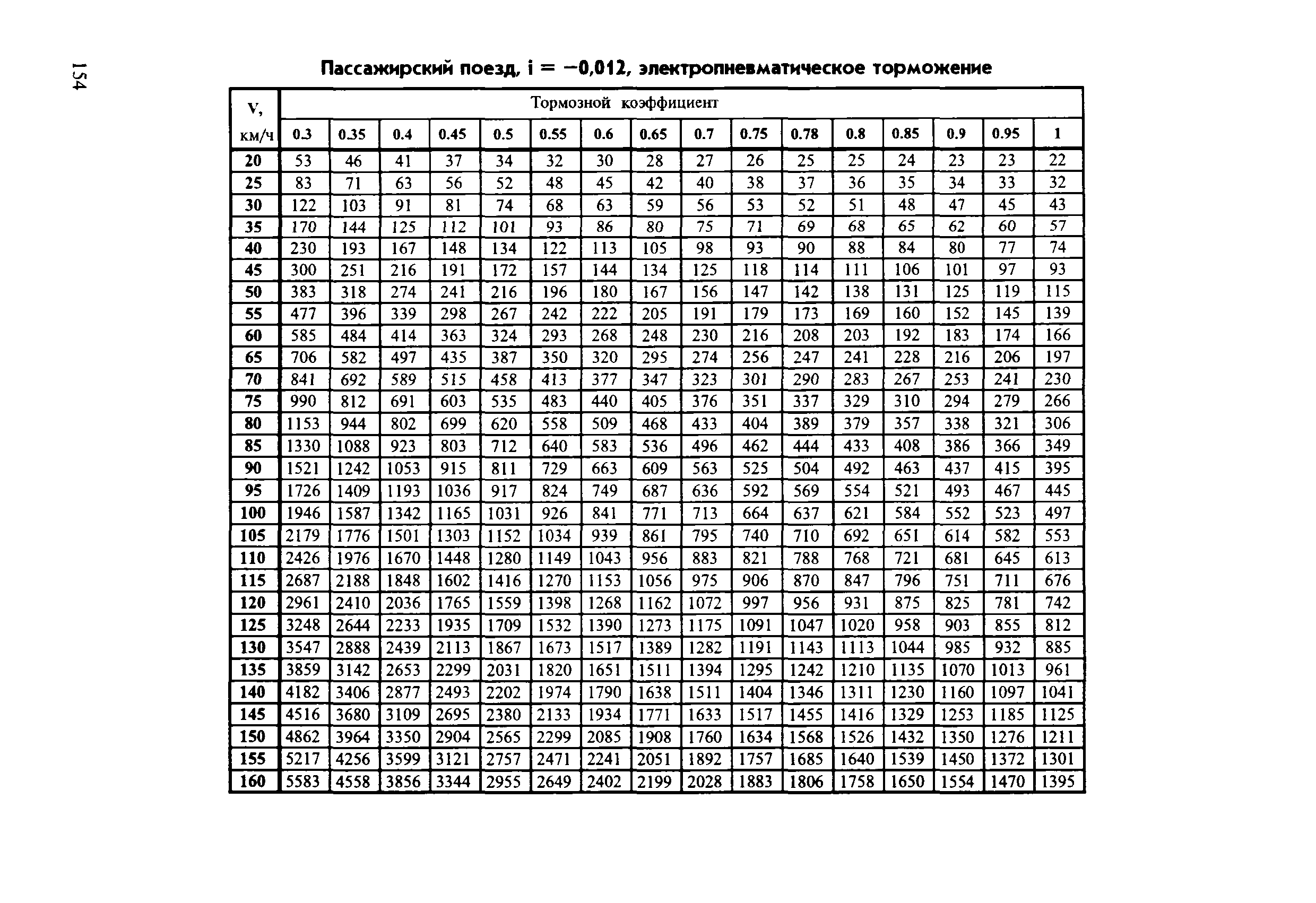 154

Пассажирский поезд, i = −0,012, электропневматическое торможение

| V, км/ч | Тормозной коэффициент | | | | | | | | | | | | | | | |
|---|---|---|---|---|---|---|---|---|---|---|---|---|---|---|---|---|
| | 0.3 | 0.35 | 0.4 | 0.45 | 0.5 | 0.55 | 0.6 | 0.65 | 0.7 | 0.75 | 0.78 | 0.8 | 0.85 | 0.9 | 0.95 | 1 |
| 20 | 53 | 46 | 41 | 37 | 34 | 32 | 30 | 28 | 27 | 26 | 25 | 25 | 24 | 23 | 23 | 22 |
| 25 | 83 | 71 | 63 | 56 | 52 | 48 | 45 | 42 | 40 | 38 | 37 | 36 | 35 | 34 | 33 | 32 |
| 30 | 122 | 103 | 91 | 81 | 74 | 68 | 63 | 59 | 56 | 53 | 52 | 51 | 48 | 47 | 45 | 43 |
| 35 | 170 | 144 | 125 | 112 | 101 | 93 | 86 | 80 | 75 | 71 | 69 | 68 | 65 | 62 | 60 | 57 |
| 40 | 230 | 193 | 167 | 148 | 134 | 122 | 113 | 105 | 98 | 93 | 90 | 88 | 84 | 80 | 77 | 74 |
| 45 | 300 | 251 | 216 | 191 | 172 | 157 | 144 | 134 | 125 | 118 | 114 | 111 | 106 | 101 | 97 | 93 |
| 50 | 383 | 318 | 274 | 241 | 216 | 196 | 180 | 167 | 156 | 147 | 142 | 138 | 131 | 125 | 119 | 115 |
| 55 | 477 | 396 | 339 | 298 | 267 | 242 | 222 | 205 | 191 | 179 | 173 | 169 | 160 | 152 | 145 | 139 |
| 60 | 585 | 484 | 414 | 363 | 324 | 293 | 268 | 248 | 230 | 216 | 208 | 203 | 192 | 183 | 174 | 166 |
| 65 | 706 | 582 | 497 | 435 | 387 | 350 | 320 | 295 | 274 | 256 | 247 | 241 | 228 | 216 | 206 | 197 |
| 70 | 841 | 692 | 589 | 515 | 458 | 413 | 377 | 347 | 323 | 301 | 290 | 283 | 267 | 253 | 241 | 230 |
| 75 | 990 | 812 | 691 | 603 | 535 | 483 | 440 | 405 | 376 | 351 | 337 | 329 | 310 | 294 | 279 | 266 |
| 80 | 1153 | 944 | 802 | 699 | 620 | 558 | 509 | 468 | 433 | 404 | 389 | 379 | 357 | 338 | 321 | 306 |
| 85 | 1330 | 1088 | 923 | 803 | 712 | 640 | 583 | 536 | 496 | 462 | 444 | 433 | 408 | 386 | 366 | 349 |
| 90 | 1521 | 1242 | 1053 | 915 | 811 | 729 | 663 | 609 | 563 | 525 | 504 | 492 | 463 | 437 | 415 | 395 |
| 95 | 1726 | 1409 | 1193 | 1036 | 917 | 824 | 749 | 687 | 636 | 592 | 569 | 554 | 521 | 493 | 467 | 445 |
| 100 | 1946 | 1587 | 1342 | 1165 | 1031 | 926 | 841 | 771 | 713 | 664 | 637 | 621 | 584 | 552 | 523 | 497 |
| 105 | 2179 | 1776 | 1501 | 1303 | 1152 | 1034 | 939 | 861 | 795 | 740 | 710 | 692 | 651 | 614 | 582 | 553 |
| 110 | 2426 | 1976 | 1670 | 1448 | 1280 | 1149 | 1043 | 956 | 883 | 821 | 788 | 768 | 721 | 681 | 645 | 613 |
| 115 | 2687 | 2188 | 1848 | 1602 | 1416 | 1270 | 1153 | 1056 | 975 | 906 | 870 | 847 | 796 | 751 | 711 | 676 |
| 120 | 2961 | 2410 | 2036 | 1765 | 1559 | 1398 | 1268 | 1162 | 1072 | 997 | 956 | 931 | 875 | 825 | 781 | 742 |
| 125 | 3248 | 2644 | 2233 | 1935 | 1709 | 1532 | 1390 | 1273 | 1175 | 1091 | 1047 | 1020 | 958 | 903 | 855 | 812 |
| 130 | 3547 | 2888 | 2439 | 2113 | 1867 | 1673 | 1517 | 1389 | 1282 | 1191 | 1143 | 1113 | 1044 | 985 | 932 | 885 |
| 135 | 3859 | 3142 | 2653 | 2299 | 2031 | 1820 | 1651 | 1511 | 1394 | 1295 | 1242 | 1210 | 1135 | 1070 | 1013 | 961 |
| 140 | 4182 | 3406 | 2877 | 2493 | 2202 | 1974 | 1790 | 1638 | 1511 | 1404 | 1346 | 1311 | 1230 | 1160 | 1097 | 1041 |
| 145 | 4516 | 3680 | 3109 | 2695 | 2380 | 2133 | 1934 | 1771 | 1633 | 1517 | 1455 | 1416 | 1329 | 1253 | 1185 | 1125 |
| 150 | 4862 | 3964 | 3350 | 2904 | 2565 | 2299 | 2085 | 1908 | 1760 | 1634 | 1568 | 1526 | 1432 | 1350 | 1276 | 1211 |
| 155 | 5217 | 4256 | 3599 | 3121 | 2757 | 2471 | 2241 | 2051 | 1892 | 1757 | 1685 | 1640 | 1539 | 1450 | 1372 | 1301 |
| 160 | 5583 | 4558 | 3856 | 3344 | 2955 | 2649 | 2402 | 2199 | 2028 | 1883 | 1806 | 1758 | 1650 | 1554 | 1470 | 1395 |